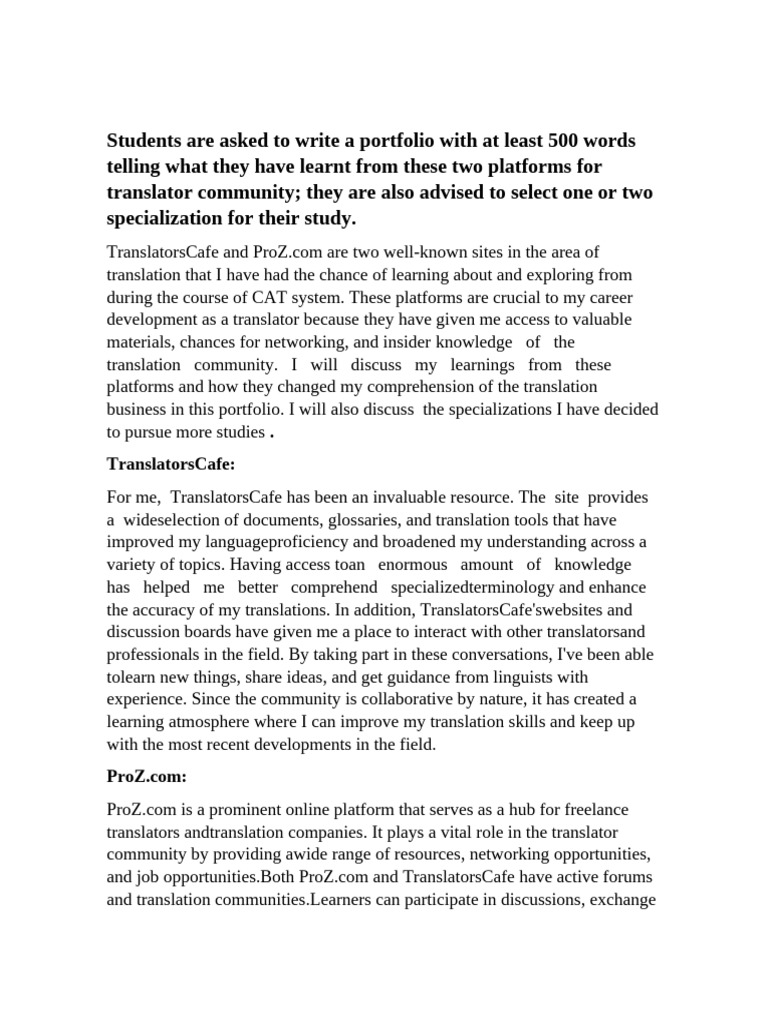 Students are asked to write a portfolio with at least 500 words telling what they have learnt from these two platforms for translator community; they are also advised to select one or two specialization for their study.

TranslatorsCafe and ProZ.com are two well-known sites in the area of translation that I have had the chance of learning about and exploring from during the course of CAT system. These platforms are crucial to my career development as a translator because they have given me access to valuable materials, chances for networking, and insider knowledge of the translation community. I will discuss my learnings from these platforms and how they changed my comprehension of the translation business in this portfolio. I will also discuss the specializations I have decided to pursue more studies .

TranslatorsCafe:

For me, TranslatorsCafe has been an invaluable resource. The site provides a wideselection of documents, glossaries, and translation tools that have improved my languageproficiency and broadened my understanding across a variety of topics. Having access toan enormous amount of knowledge has helped me better comprehend specializedterminology and enhance the accuracy of my translations. In addition, TranslatorsCafe'swebsites and discussion boards have given me a place to interact with other translatorsand professionals in the field. By taking part in these conversations, I've been able tolearn new things, share ideas, and get guidance from linguists with experience. Since the community is collaborative by nature, it has created a learning atmosphere where I can improve my translation skills and keep up with the most recent developments in the field.

ProZ.com:

ProZ.com is a prominent online platform that serves as a hub for freelance translators andtranslation companies. It plays a vital role in the translator community by providing awide range of resources, networking opportunities, and job opportunities.Both ProZ.com and TranslatorsCafe have active forums and translation communities.Learners can participate in discussions, exchange